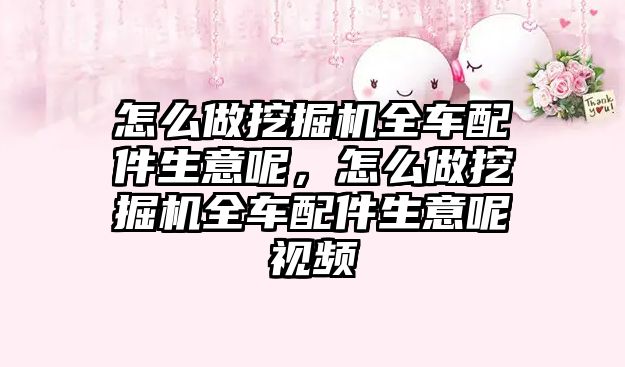 Thank you!

怎么做挖掘机全车配件生意呢，怎么做挖掘机全车配件生意呢视频